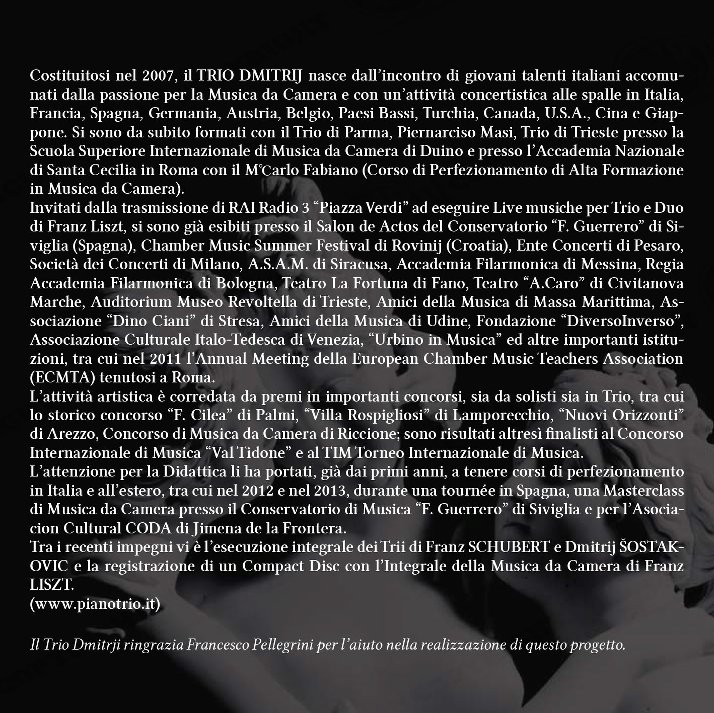 Costituitosi nel 2007, il TRIO DMITRIJ nasce dall'incontro di giovani talenti italiani accomunati dalla passione per la Musica da Camera e con un'attività concertistica alle spalle in Italia, Francia, Spagna, Germania, Austria, Belgio, Paesi Bassi, Turchia, Canada, U.S.A., Cina e Giappone. Si sono da subito formati con il Trio di Parma, Piernarciso Masi, Trio di Trieste presso la Scuola Superiore Internazionale di Musica da Camera di Duino e presso l'Accademia Nazionale di Santa Cecilia in Roma con il M°Carlo Fabiano (Corso di Perfezionamento di Alta Formazione in Musica da Camera).
Invitati dalla trasmissione di RAI Radio 3 "Piazza Verdi" ad eseguire Live musiche per Trio e Duo di Franz Liszt, si sono già esibiti presso il Salon de Actos del Conservatorio "F. Guerrero" di Siviglia (Spagna), Chamber Music Summer Festival di Rovinij (Croatia), Ente Concerti di Pesaro, Società dei Concerti di Milano, A.S.A.M. di Siracusa, Accademia Filarmonica di Messina, Regia Accademia Filarmonica di Bologna, Teatro La Fortuna di Fano, Teatro "A.Caro" di Civitanova Marche, Auditorium Museo Revoltella di Trieste, Amici della Musica di Massa Marittima, Associazione "Dino Ciani" di Stresa, Amici della Musica di Udine, Fondazione "DiversoInverso", Associazione Culturale Italo-Tedesca di Venezia, "Urbino in Musica" ed altre importanti istituzioni, tra cui nel 2011 l'Annual Meeting della European Chamber Music Teachers Association (ECMTA) tenutosi a Roma.
L'attività artistica è corredata da premi in importanti concorsi, sia da solisti sia in Trio, tra cui lo storico concorso "F. Cilea" di Palmi, "Villa Rospigliosi" di Lamporecchio, "Nuovi Orizzonti" di Arezzo, Concorso di Musica da Camera di Riccione; sono risultati altresì finalisti al Concorso Internazionale di Musica "Val Tidone" e al TIM Torneo Internazionale di Musica.
L'attenzione per la Didattica li ha portati, già dai primi anni, a tenere corsi di perfezionamento in Italia e all'estero, tra cui nel 2012 e nel 2013, durante una tournée in Spagna, una Masterclass di Musica da Camera presso il Conservatorio di Musica "F. Guerrero" di Siviglia e per l'Asociacion Cultural CODA di Jimena de la Frontera.
Tra i recenti impegni vi è l'esecuzione integrale dei Trii di Franz SCHUBERT e Dmitrij ŠOSTAKOVIC e la registrazione di un Compact Disc con l'Integrale della Musica da Camera di Franz LISZT.
(www.pianotrio.it)

Il Trio Dmitrji ringrazia Francesco Pellegrini per l'aiuto nella realizzazione di questo progetto.